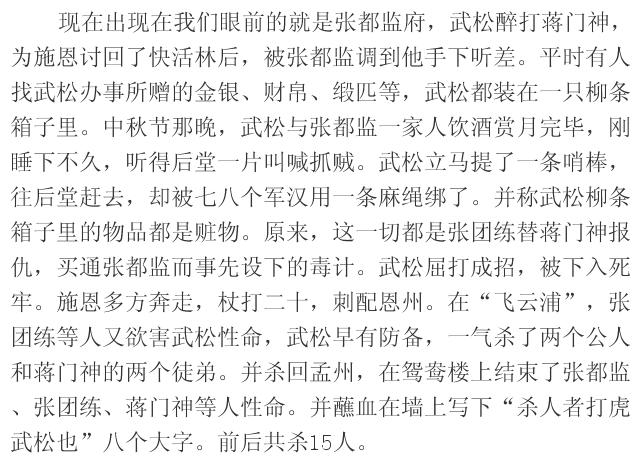 现在出现在我们眼前的就是张都监府，武松醉打蒋门神，为施恩讨回了快活林后，被张都监调到他手下听差。平时有人找武松办事所赠的金银、财帛、缎匹等，武松都装在一只柳条箱子里。中秋节那晚，武松与张都监一家人饮酒赏月完毕，刚睡下不久，听得后堂一片叫喊抓贼。武松立马提了一条哨棒，往后堂赶去，却被七八个军汉用一条麻绳绑了。并称武松柳条箱子里的物品都是赃物。原来，这一切都是张团练替蒋门神报仇，买通张都监而事先设下的毒计。武松屈打成招，被下入死牢。施恩多方奔走，杖打二十，刺配恩州。在“飞云浦”，张团练等人又欲害武松性命，武松早有防备，一气杀了两个公人和蒋门神的两个徒弟。并杀回孟州，在鸳鸯楼上结束了张都监、张团练、蒋门神等人性命。并蘸血在墙上写下“杀人者打虎武松也”八个大字。前后共杀15人。